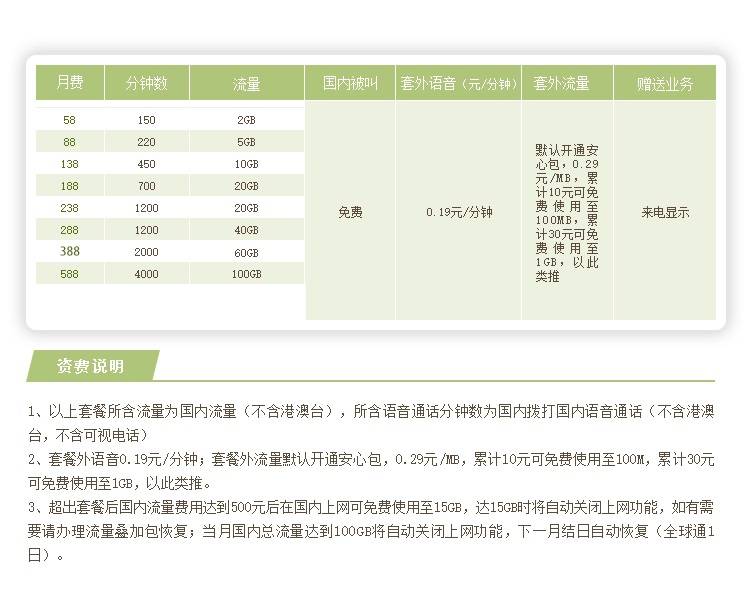 | 月费 | 分钟数 | 流量 | 国内被叫 | 套外语音（元/分钟） | 套外流量 | 赠送业务 |
|---|---|---|---|---|---|---|
| 58 | 150 | 2GB | 免费 | 0.19元/分钟 | 默认开通安心包，0.29元/MB，累计10元可免费使用至100MB，累计30元可免费使用至1GB，以此类推 | 来电显示 |
| 88 | 220 | 5GB | | | | |
| 138 | 450 | 10GB | | | | |
| 188 | 700 | 20GB | | | | |
| 238 | 1200 | 20GB | | | | |
| 288 | 1200 | 40GB | | | | |
| 388 | 2000 | 60GB | | | | |
| 588 | 4000 | 100GB | | | | |

资费说明

1、以上套餐所含流量为国内流量（不含港澳台），所含语音通话分钟数为国内拨打国内语音通话（不含港澳台，不含可视电话）

2、套餐外语音0.19元/分钟；套餐外流量默认开通安心包，0.29元/MB，累计10元可免费使用至100M，累计30元可免费使用至1GB，以此类推。

3、超出套餐后国内流量费用达到500元后在国内上网可免费使用至15GB，达15GB时将自动关闭上网功能，如有需要请办理流量叠加包恢复；当月国内总流量达到100GB将自动关闭上网功能，下一月结日自动恢复（全球通1日）。